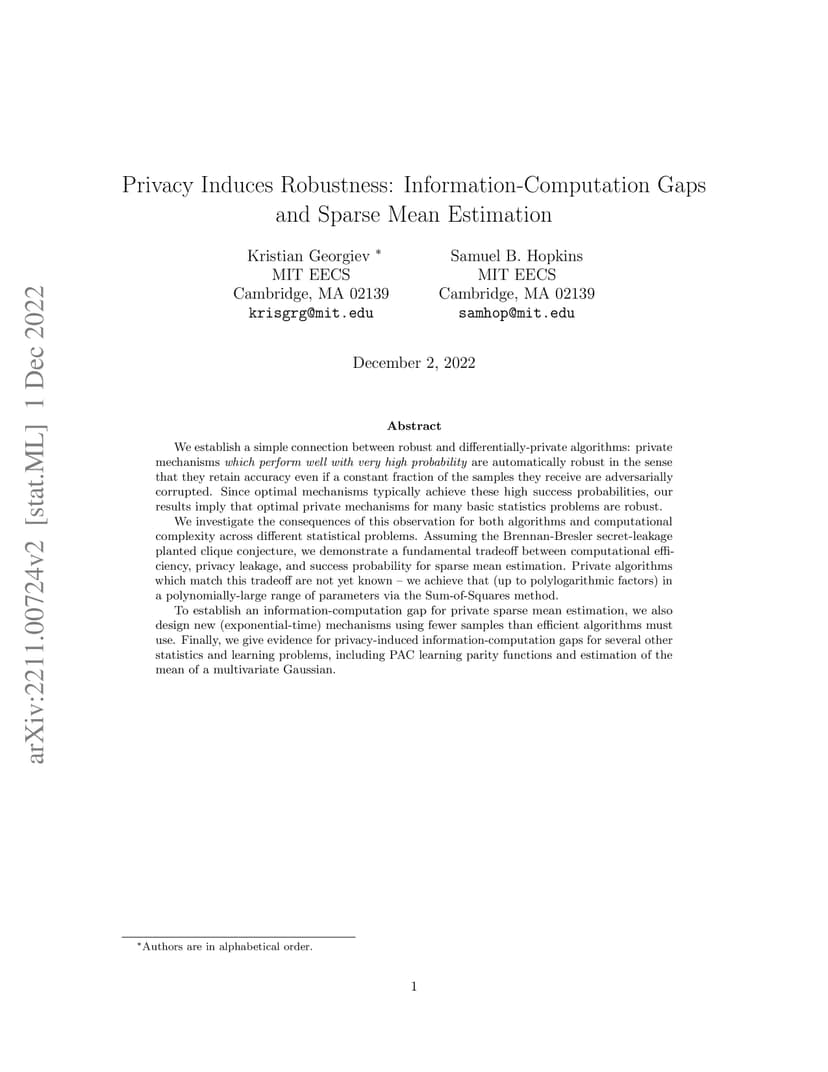 arXiv:2211.00724v2 [stat.ML] 1 Dec 2022

Privacy Induces Robustness: Information-Computation Gaps and Sparse Mean Estimation

Kristian Georgiev *
MIT EECS
Cambridge, MA 02139
krisgrg@mit.edu

Samuel B. Hopkins
MIT EECS
Cambridge, MA 02139
samhop@mit.edu

December 2, 2022

Abstract

We establish a simple connection between robust and differentially-private algorithms: private mechanisms which perform well with very high probability are automatically robust in the sense that they retain accuracy even if a constant fraction of the samples they receive are adversarially corrupted. Since optimal mechanisms typically achieve these high success probabilities, our results imply that optimal private mechanisms for many basic statistics problems are robust.

We investigate the consequences of this observation for both algorithms and computational complexity across different statistical problems. Assuming the Brennan-Bresler secret-leakage planted clique conjecture, we demonstrate a fundamental tradeoff between computational efficiency, privacy leakage, and success probability for sparse mean estimation. Private algorithms which match this tradeoff are not yet known – we achieve that (up to polylogarithmic factors) in a polynomially-large range of parameters via the Sum-of-Squares method.

To establish an information-computation gap for private sparse mean estimation, we also design new (exponential-time) mechanisms using fewer samples than efficient algorithms must use. Finally, we give evidence for privacy-induced information-computation gaps for several other statistics and learning problems, including PAC learning parity functions and estimation of the mean of a multivariate Gaussian.

*Authors are in alphabetical order.

1